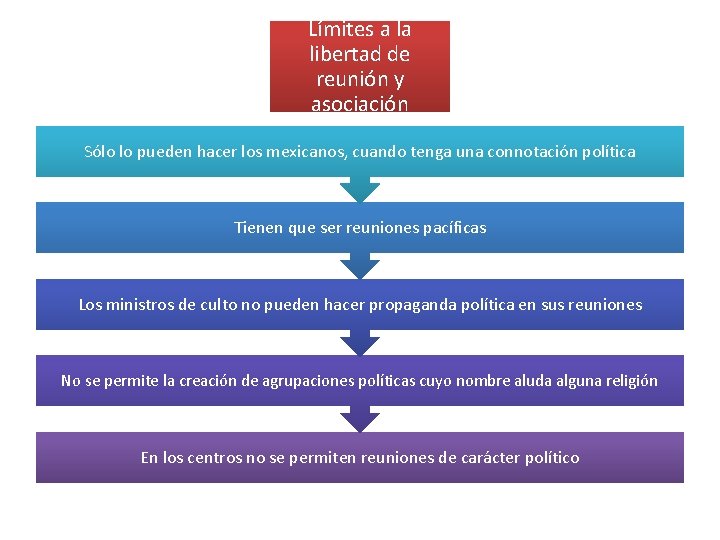 Límites a la libertad de reunión y asociación

Sólo lo pueden hacer los mexicanos, cuando tenga una connotación política

Tienen que ser reuniones pacíficas

Los ministros de culto no pueden hacer propaganda política en sus reuniones

No se permite la creación de agrupaciones políticas cuyo nombre aluda alguna religión

En los centros no se permiten reuniones de carácter político